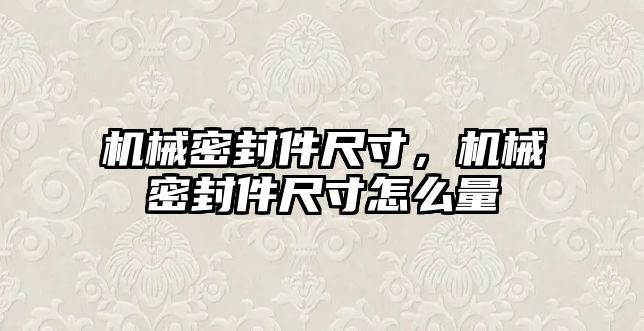 机械密封件尺寸，机械密封件尺寸怎么量